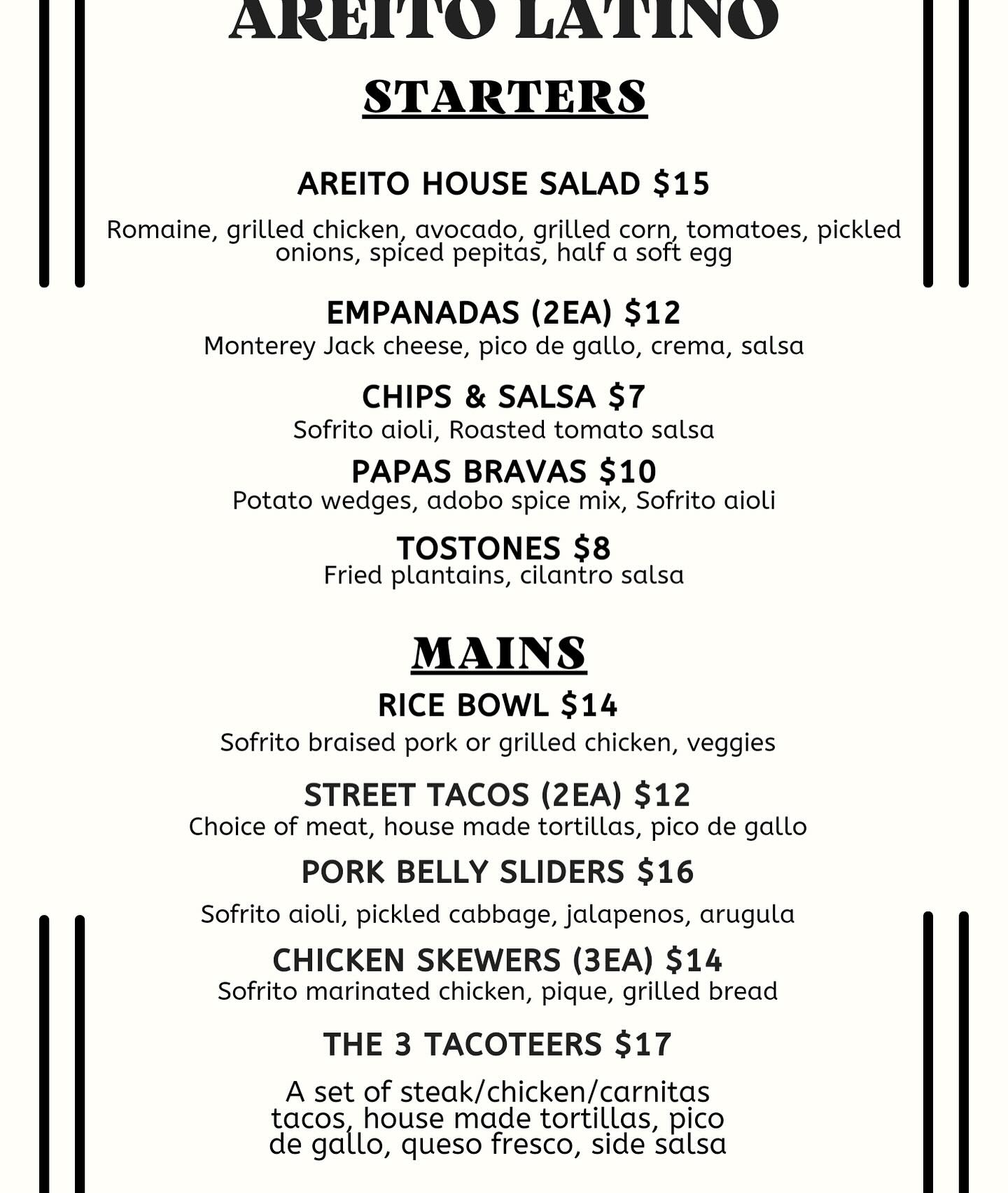 AREITO LATINO

STARTERS

AREITO HOUSE SALAD $15

Romaine, grilled chicken, avocado, grilled corn, tomatoes, pickled onions, spiced pepitas, half a soft egg

EMPANADAS (2EA) $12
Monterey Jack cheese, pico de gallo, crema, salsa

CHIPS & SALSA $7
Sofrito aioli, Roasted tomato salsa

PAPAS BRAVAS $10
Potato wedges, adobo spice mix, Sofrito aioli

TOSTONES $8
Fried plantains, cilantro salsa

MAINS

RICE BOWL $14
Sofrito braised pork or grilled chicken, veggies

STREET TACOS (2EA) $12
Choice of meat, house made tortillas, pico de gallo

PORK BELLY SLIDERS $16
Sofrito aioli, pickled cabbage, jalapenos, arugula

CHICKEN SKEWERS (3EA) $14
Sofrito marinated chicken, pique, grilled bread

THE 3 TACOTEERS $17
A set of steak/chicken/carnitas tacos, house made tortillas, pico de gallo, queso fresco, side salsa